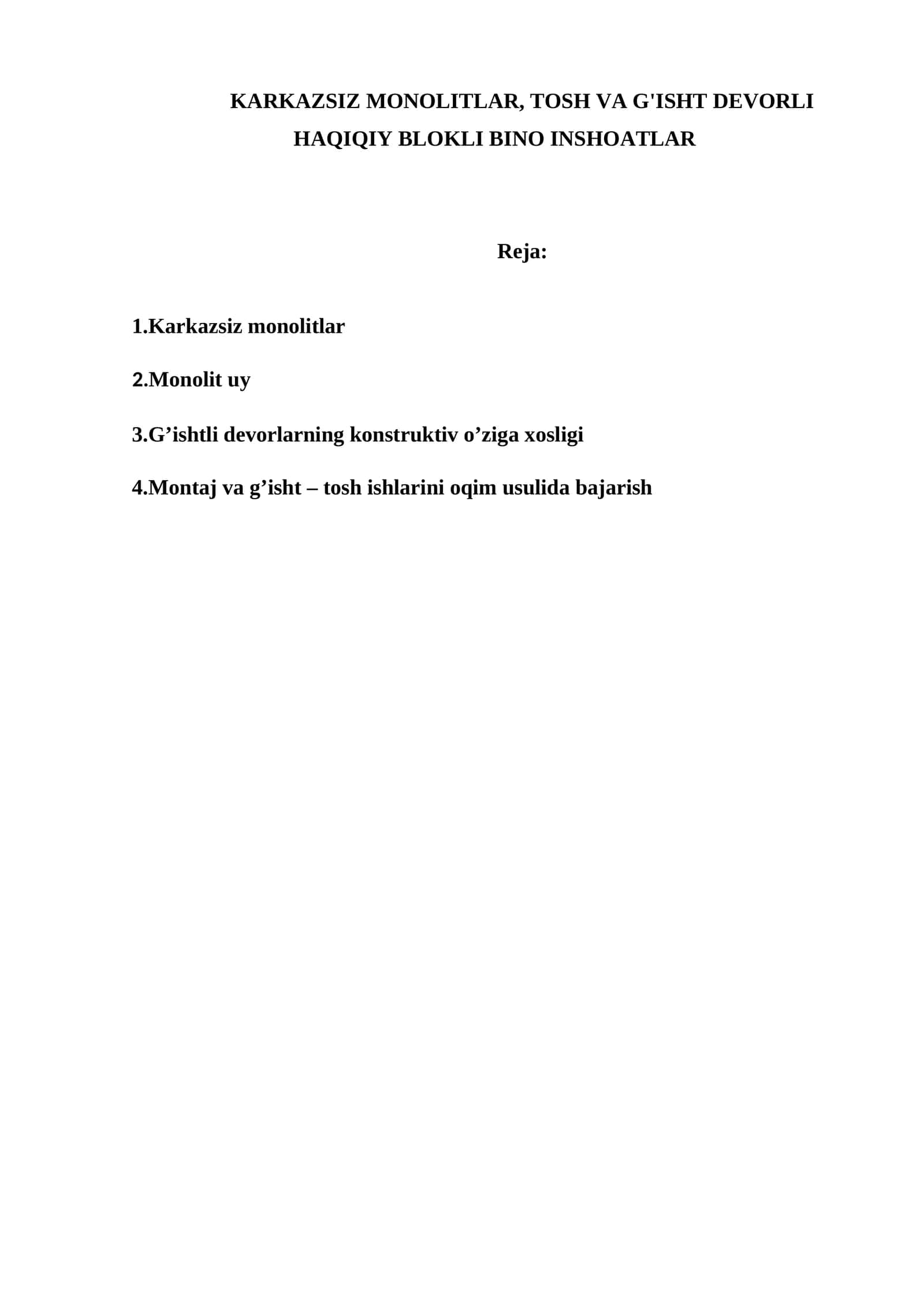 KARKAZSIZ MONOLITLAR, TOSH VA G'ISHT DEVORLI HAQIQIY BLOKLI BINO INSHOATLAR

Reja:

1.Karkazsiz monolitlar

2.Monolit uy

3.G’ishtli devorlarning konstruktiv o’ziga xosligi

4.Montaj va g’isht – tosh ishlarini oqim usulida bajarish